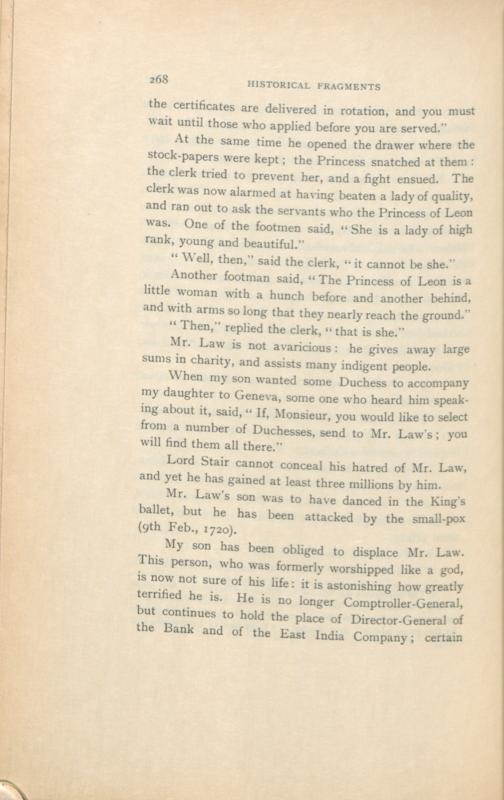 268 HISTORICAL FRAGMENTS

the certificates are delivered in rotation, and you must wait until those who applied before you are served."

At the same time he opened the drawer where the stock-papers were kept; the Princess snatched at them: the clerk tried to prevent her, and a fight ensued. The clerk was now alarmed at having beaten a lady of quality, and ran out to ask the servants who the Princess of Leon was. One of the footmen said, "She is a lady of high rank, young and beautiful."

"Well, then," said the clerk, "it cannot be she."

Another footman said, "The Princess of Leon is a little woman with a hunch before and another behind, and with arms so long that they nearly reach the ground."

"Then," replied the clerk, "that is she."

Mr. Law is not avaricious: he gives away large sums in charity, and assists many indigent people.

When my son wanted some Duchess to accompany my daughter to Geneva, some one who heard him speaking about it, said, "If, Monsieur, you would like to select from a number of Duchesses, send to Mr. Law's; you will find them all there."

Lord Stair cannot conceal his hatred of Mr. Law, and yet he has gained at least three millions by him.

Mr. Law's son was to have danced in the King's ballet, but he has been attacked by the small-pox (9th Feb., 1720).

My son has been obliged to displace Mr. Law. This person, who was formerly worshipped like a god, is now not sure of his life: it is astonishing how greatly terrified he is. He is no longer Comptroller-General, but continues to hold the place of Director-General of the Bank and of the East India Company; certain